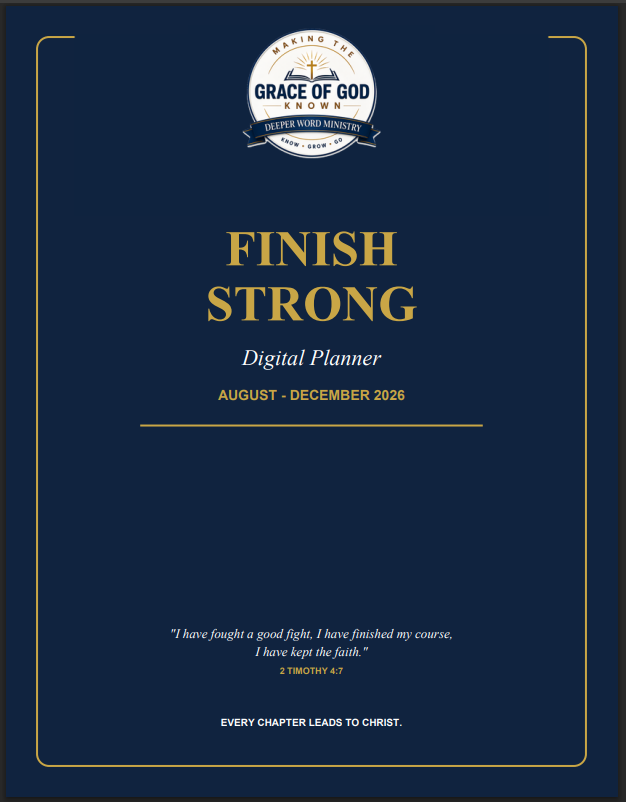 MAKING THE
GRACE OF GOD
KNOWN
DEEPER WORD MINISTRY
KNOW • GROW • GO

FINISH
STRONG

Digital Planner

AUGUST - DECEMBER 2026

"I have fought a good fight, I have finished my course,
I have kept the faith."
2 TIMOTHY 4:7

EVERY CHAPTER LEADS TO CHRIST.